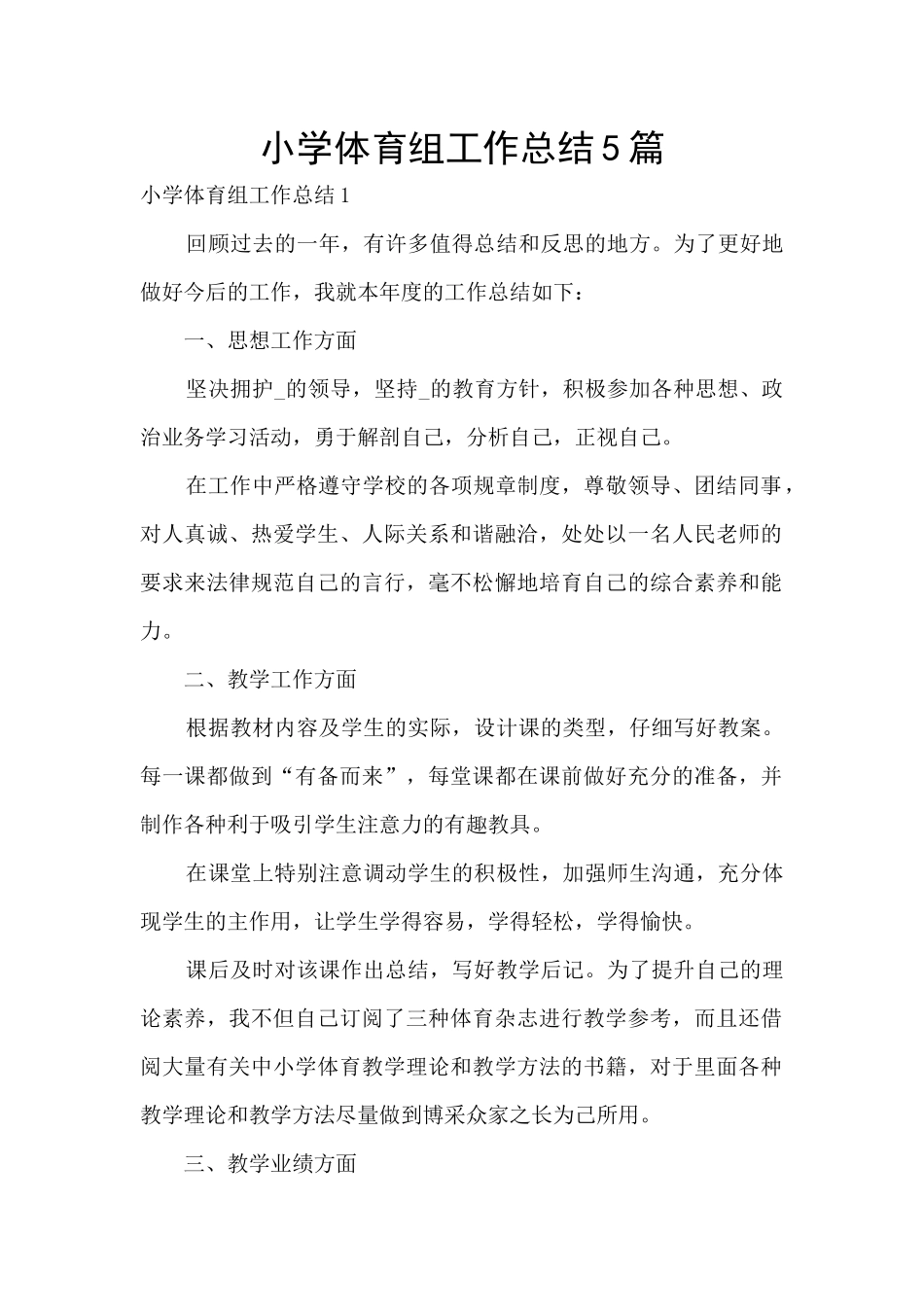 小学体育组工作总结5篇

小学体育组工作总结1

回顾过去的一年，有许多值得总结和反思的地方。为了更好地做好今后的工作，我就本年度的工作总结如下：

一、思想工作方面

坚决拥护_的领导，坚持_的教育方针，积极参加各种思想、政治业务学习活动，勇于解剖自己，分析自己，正视自己。

在工作中严格遵守学校的各项规章制度，尊敬领导、团结同事，对人真诚、热爱学生、人际关系和谐融洽，处处以一名人民老师的要求来法律规范自己的言行，毫不松懈地培育自己的综合素养和能力。

二、教学工作方面

根据教材内容及学生的实际，设计课的类型，仔细写好教案。每一课都做到“有备而来”，每堂课都在课前做好充分的准备，并制作各种利于吸引学生注意力的有趣教具。

在课堂上特别注意调动学生的积极性，加强师生沟通，充分体现学生的主作用，让学生学得容易，学得轻松，学得愉快。

课后及时对该课作出总结，写好教学后记。为了提升自己的理论素养，我不但自己订阅了三种体育杂志进行教学参考，而且还借阅大量有关中小学体育教学理论和教学方法的书籍，对于里面各种教学理论和教学方法尽量做到博采众家之长为己所用。

三、教学业绩方面